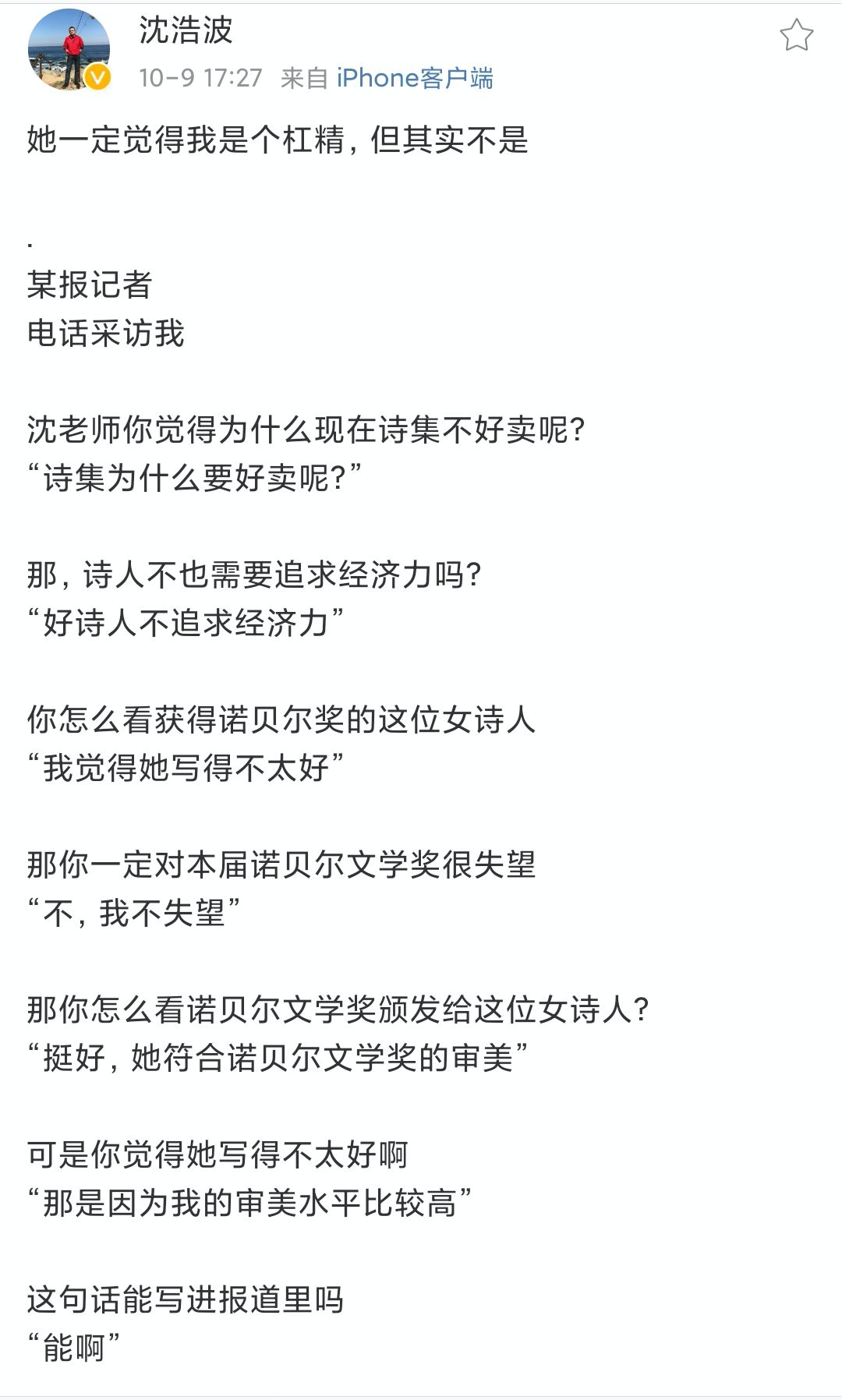 沈浩波
10-9 17:27 来自 iPhone客户端

她一定觉得我是个杠精，但其实不是

.
某报记者
电话采访我

沈老师你觉得为什么现在诗集不好卖呢?
“诗集为什么要好卖呢?”

那，诗人不也需要追求经济力吗?
“好诗人不追求经济力”

你怎么看获得诺贝尔奖的这位女诗人
“我觉得她写得不太好”

那你一定对本届诺贝尔文学奖很失望
“不，我不失望”

那你怎么看诺贝尔文学奖颁发给这位女诗人?
“挺好，她符合诺贝尔文学奖的审美”

可是你觉得她写得不太好啊
“那是因为我的审美水平比较高”

这句话能写进报道里吗
“能啊”